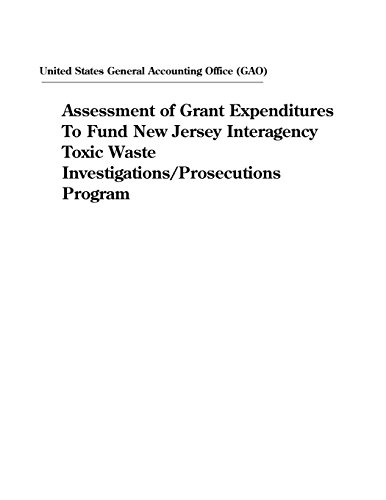 United States General Accounting Office (GAO)

Assessment of Grant Expenditures To Fund New Jersey Interagency Toxic Waste Investigations/Prosecutions Program